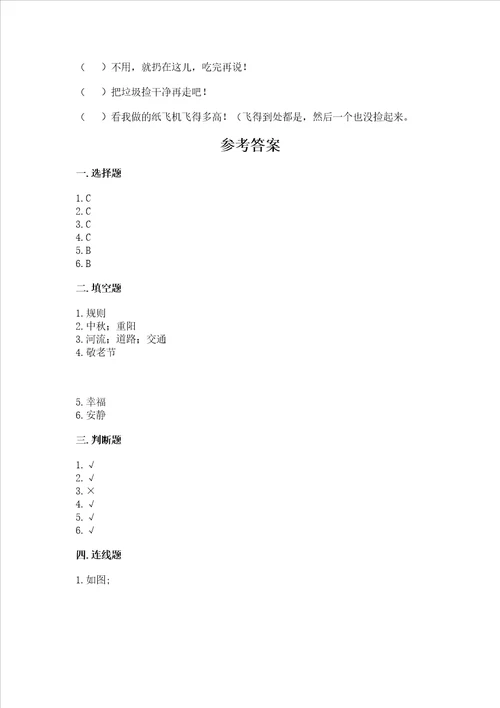 （ ）不用，就扔在这儿，吃完再说！

（ ）把垃圾捡干净再走吧！

（ ）看我做的纸飞机飞得多高！（飞得到处都是，然后一个也没捡起来。

参考答案

一. 选择题

1. C
2. C
3. C
4. C
5. B
6. B

二. 填空题

1. 规则
2. 中秋；重阳
3. 河流；道路；交通
4. 敬老节

5. 幸福
6. 安静

三. 判断题

1. √
2. √
3. ×
4. √
5. √
6. √

四. 连线题

1. 如图;